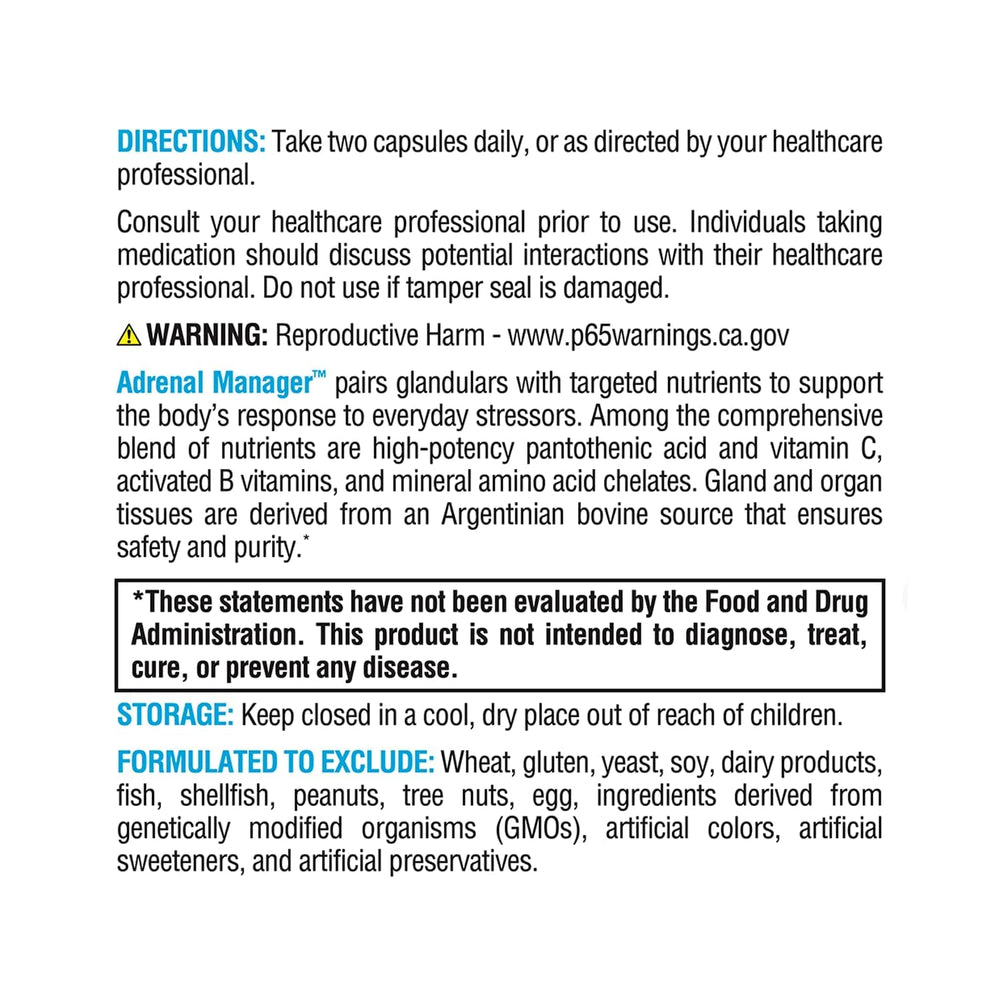 DIRECTIONS: Take two capsules daily, or as directed by your healthcare professional.

Consult your healthcare professional prior to use. Individuals taking medication should discuss potential interactions with their healthcare professional. Do not use if tamper seal is damaged.

⚠ WARNING: Reproductive Harm - www.p65warnings.ca.gov

Adrenal Manager™ pairs glandulars with targeted nutrients to support the body's response to everyday stressors. Among the comprehensive blend of nutrients are high-potency pantothenic acid and vitamin C, activated B vitamins, and mineral amino acid chelates. Gland and organ tissues are derived from an Argentinian bovine source that ensures safety and purity.*

*These statements have not been evaluated by the Food and Drug Administration. This product is not intended to diagnose, treat, cure, or prevent any disease.

STORAGE: Keep closed in a cool, dry place out of reach of children.

FORMULATED TO EXCLUDE: Wheat, gluten, yeast, soy, dairy products, fish, shellfish, peanuts, tree nuts, egg, ingredients derived from genetically modified organisms (GMOs), artificial colors, artificial sweeteners, and artificial preservatives.